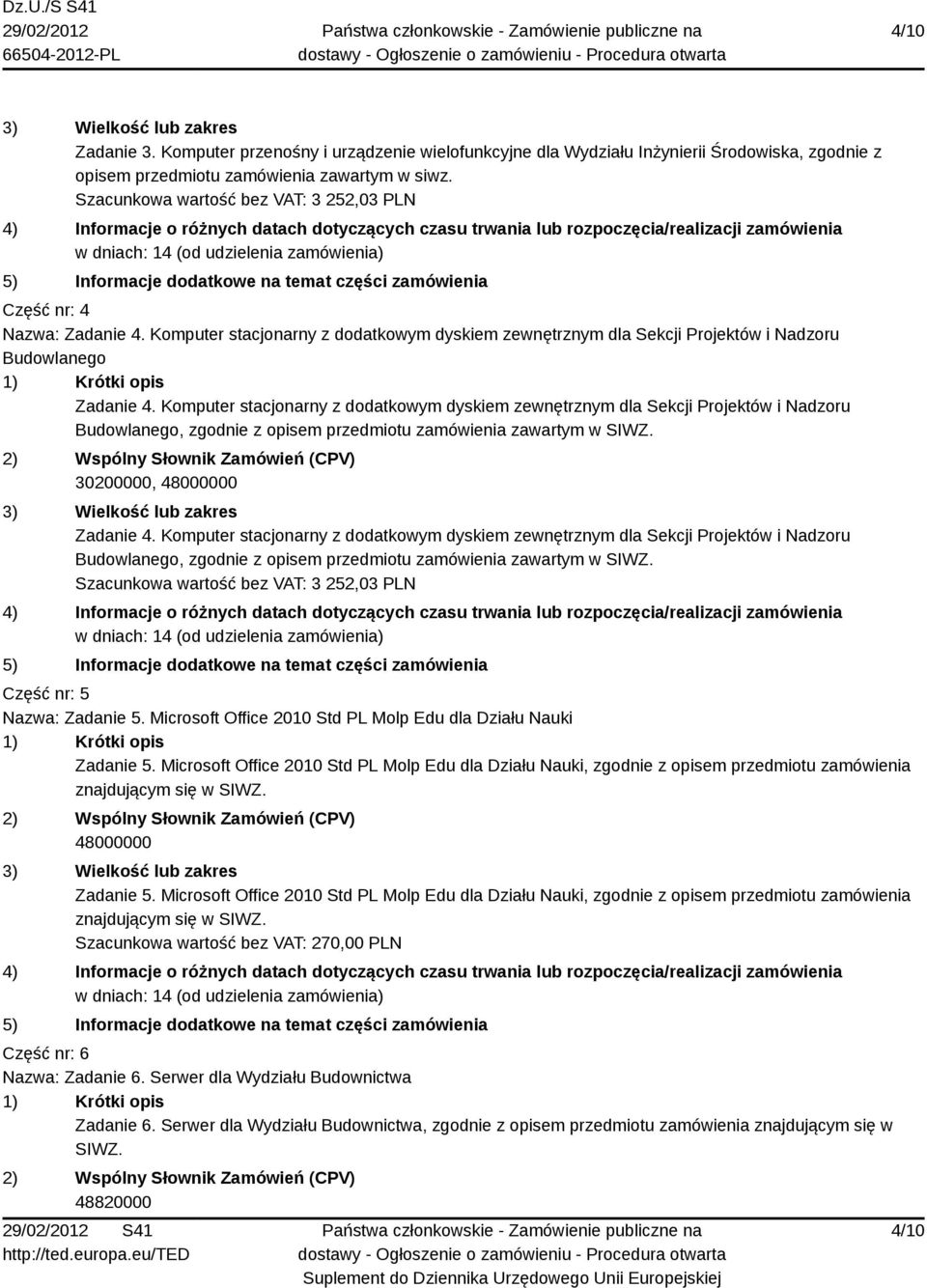 Dz.U./S S41
29/02/2012
66504-2012-PL

Państwa członkowskie - Zamówienie publiczne na dostawy - Ogłoszenie o zamówieniu - Procedura otwarta

4/10

3) Wielkość lub zakres
Zadanie 3. Komputer przenośny i urządzenie wielofunkcyjne dla Wydziału Inżynierii Środowiska, zgodnie z opisem przedmiotu zamówienia zawartym w siwz.
Szacunkowa wartość bez VAT: 3 252,03 PLN
4) Informacje o różnych datach dotyczących czasu trwania lub rozpoczęcia/realizacji zamówienia
w dniach: 14 (od udzielenia zamówienia)
5) Informacje dodatkowe na temat części zamówienia
Część nr: 4
Nazwa: Zadanie 4. Komputer stacjonarny z dodatkowym dyskiem zewnętrznym dla Sekcji Projektów i Nadzoru Budowlanego
1) Krótki opis
Zadanie 4. Komputer stacjonarny z dodatkowym dyskiem zewnętrznym dla Sekcji Projektów i Nadzoru Budowlanego, zgodnie z opisem przedmiotu zamówienia zawartym w SIWZ.
2) Wspólny Słownik Zamówień (CPV)
30200000, 48000000
3) Wielkość lub zakres
Zadanie 4. Komputer stacjonarny z dodatkowym dyskiem zewnętrznym dla Sekcji Projektów i Nadzoru Budowlanego, zgodnie z opisem przedmiotu zamówienia zawartym w SIWZ.
Szacunkowa wartość bez VAT: 3 252,03 PLN
4) Informacje o różnych datach dotyczących czasu trwania lub rozpoczęcia/realizacji zamówienia
w dniach: 14 (od udzielenia zamówienia)
5) Informacje dodatkowe na temat części zamówienia
Część nr: 5
Nazwa: Zadanie 5. Microsoft Office 2010 Std PL Molp Edu dla Działu Nauki
1) Krótki opis
Zadanie 5. Microsoft Office 2010 Std PL Molp Edu dla Działu Nauki, zgodnie z opisem przedmiotu zamówienia znajdującym się w SIWZ.
2) Wspólny Słownik Zamówień (CPV)
48000000
3) Wielkość lub zakres
Zadanie 5. Microsoft Office 2010 Std PL Molp Edu dla Działu Nauki, zgodnie z opisem przedmiotu zamówienia znajdującym się w SIWZ.
Szacunkowa wartość bez VAT: 270,00 PLN
4) Informacje o różnych datach dotyczących czasu trwania lub rozpoczęcia/realizacji zamówienia
w dniach: 14 (od udzielenia zamówienia)
5) Informacje dodatkowe na temat części zamówienia
Część nr: 6
Nazwa: Zadanie 6. Serwer dla Wydziału Budownictwa
1) Krótki opis
Zadanie 6. Serwer dla Wydziału Budownictwa, zgodnie z opisem przedmiotu zamówienia znajdującym się w SIWZ.
2) Wspólny Słownik Zamówień (CPV)
48820000

29/02/2012 S41
http://ted.europa.eu/TED

Państwa członkowskie - Zamówienie publiczne na dostawy - Ogłoszenie o zamówieniu - Procedura otwarta
Suplement do Dziennika Urzędowego Unii Europejskiej

4/10